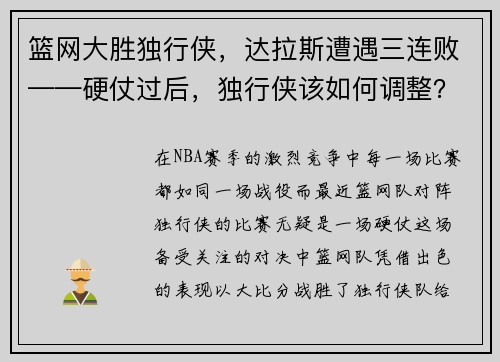 篮网大胜独行侠，达拉斯遭遇三连败——硬仗过后，独行侠该如何调整？

在NBA赛季的激烈竞争中每一场比赛都如同一场战役而最近篮网队对阵独行侠的比赛无疑是一场硬仗这场备受关注的对决中篮网队凭借出色的表现以大比分战胜了独行侠队给